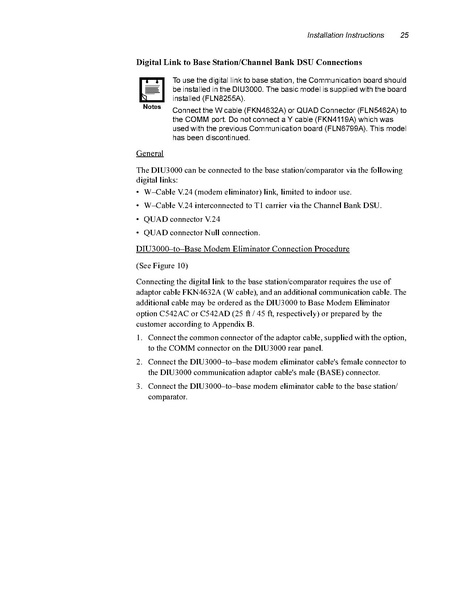 Installation Instructions 25

Digital Link to Base Station/Channel Bank DSU Connections

Notes

To use the digital link to base station, the Communication board should be installed in the DIU3000. The basic model is supplied with the board installed (FLN8255A).

Connect the W cable (FKN4632A) or QUAD Connector (FLN5482A) to the COMM port. Do not connect a Y cable (FKN4119A) which was used with the previous Communication board (FLN8799A). This model has been discontinued.

General

The DIU3000 can be connected to the base station/comparator via the following digital links:

• W–Cable V.24 (modem eliminator) link, limited to indoor use.

• W–Cable V.24 interconnected to T1 carrier via the Channel Bank DSU.

• QUAD connector V.24

• QUAD connector Null connection.

DIU3000–to–Base Modem Eliminator Connection Procedure

(See Figure 10)

Connecting the digital link to the base station/comparator requires the use of adaptor cable FKN4632A (W cable), and an additional communication cable. The additional cable may be ordered as the DIU3000 to Base Modem Eliminator option C542AC or C542AD (25 ft / 45 ft, respectively) or prepared by the customer according to Appendix B.

1. Connect the common connector of the adaptor cable, supplied with the option, to the COMM connector on the DIU3000 rear panel.

2. Connect the DIU3000–to–base modem eliminator cable's female connector to the DIU3000 communication adaptor cable's male (BASE) connector.

3. Connect the DIU3000–to–base modem eliminator cable to the base station/comparator.